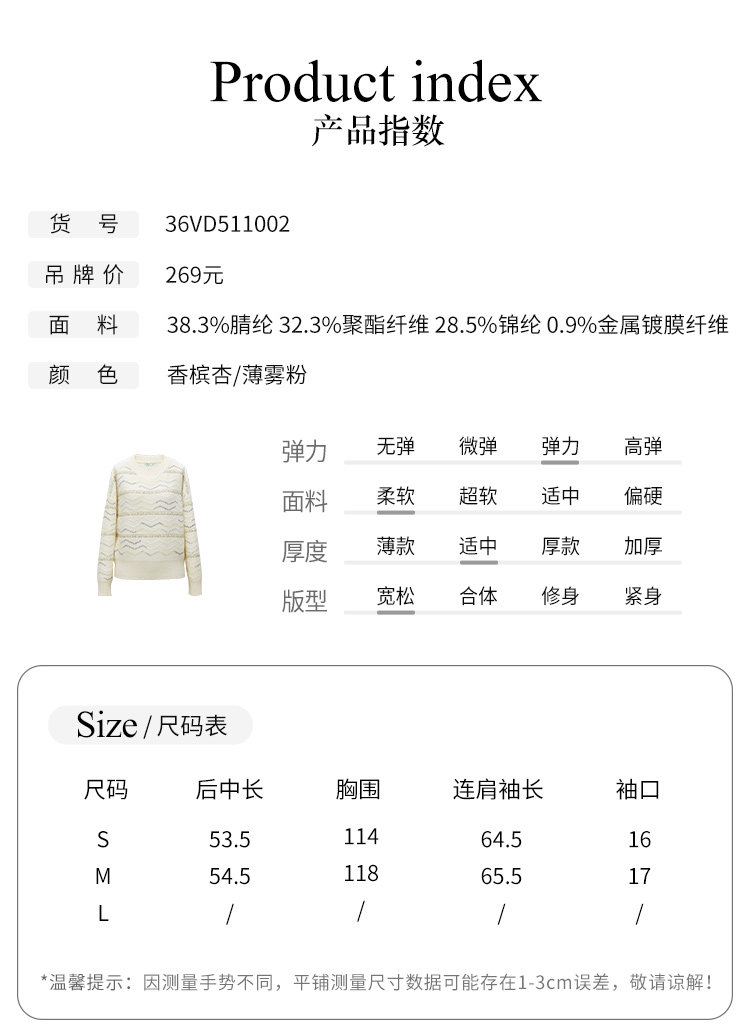 Product index
产品指数

货　号　36VD511002

吊牌价　269元

面　料　38.3%腈纶 32.3%聚酯纤维 28.5%锦纶 0.9%金属镀膜纤维

颜　色　香槟杏/薄雾粉

| 弹力 | 无弹 | 微弹 | 弹力 | 高弹 |
|---|---|---|---|---|
| 面料 | 柔软 | 超软 | 适中 | 偏硬 |
| 厚度 | 薄款 | 适中 | 厚款 | 加厚 |
| 版型 | 宽松 | 合体 | 修身 | 紧身 |

Size / 尺码表

| 尺码 | 后中长 | 胸围 | 连肩袖长 | 袖口 |
|---|---|---|---|---|
| S | 53.5 | 114 | 64.5 | 16 |
| M | 54.5 | 118 | 65.5 | 17 |
| L | / | / | / | / |

*温馨提示：因测量手势不同，平铺测量尺寸数据可能存在1-3cm误差，敬请谅解！